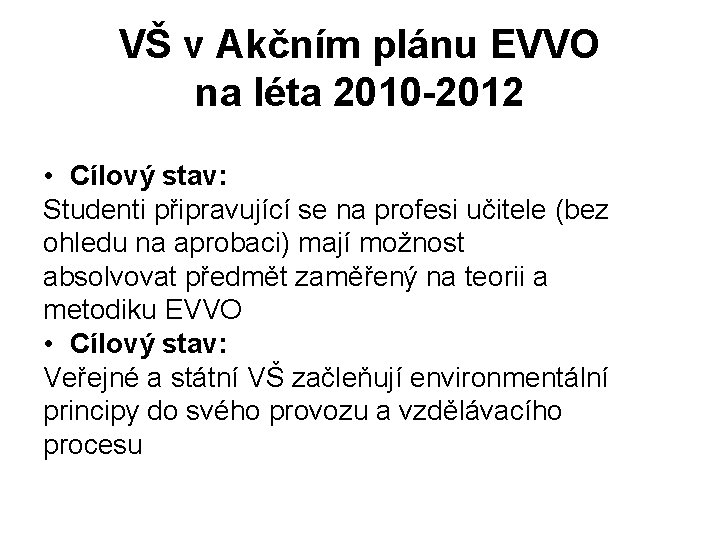 VŠ v Akčním plánu EVVO na léta 2010-2012

• Cílový stav:
Studenti připravující se na profesi učitele (bez ohledu na aprobaci) mají možnost absolvovat předmět zaměřený na teorii a metodiku EVVO

• Cílový stav:
Veřejné a státní VŠ začleňují environmentální principy do svého provozu a vzdělávacího procesu